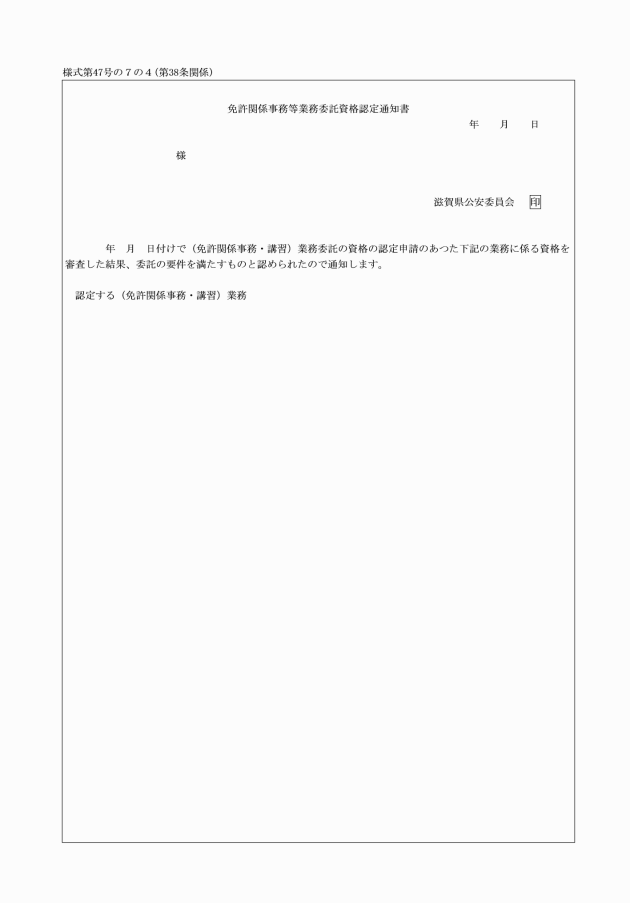 様式第47号の7の4（第38条関係）

免許関係事務等業務委託資格認定通知書

年　月　日

様

滋賀県公安委員会　印

年　月　日付けで（免許関係事務・講習）業務委託の資格の認定申請のあつた下記の業務に係る資格を審査した結果、委託の要件を満たすものと認められたので通知します。

認定する（免許関係事務・講習）業務